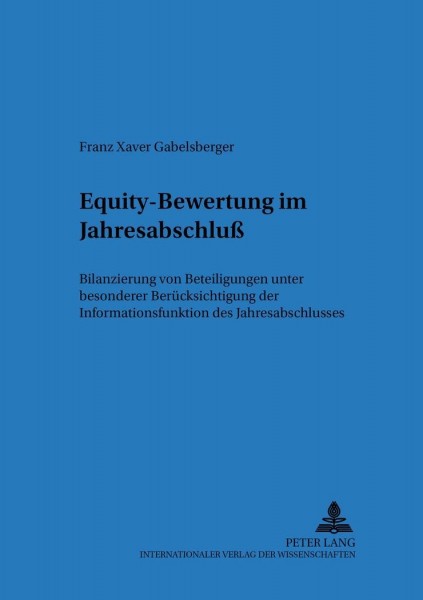 Franz Xaver Gabelsberger

Equity-Bewertung im Jahresabschluß

Bilanzierung von Beteiligungen unter besonderer Berücksichtigung der Informationsfunktion des Jahresabschlusses

PETER LANG
INTERNATIONALER VERLAG DER WISSENSCHAFTEN